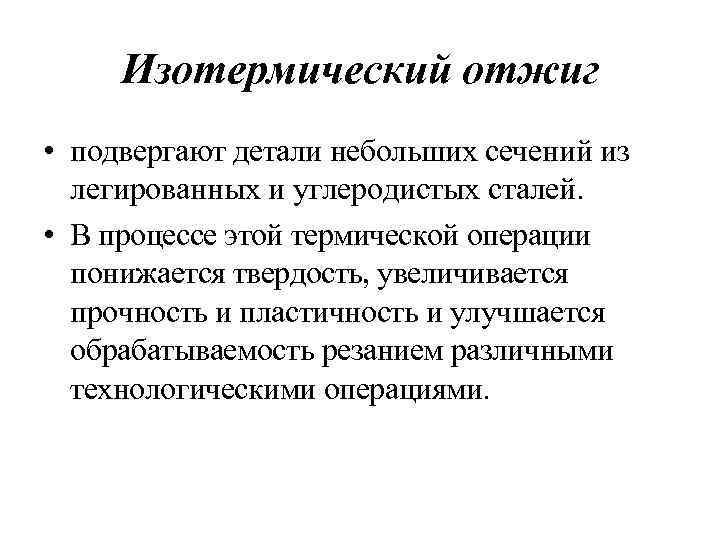 Изотермический отжиг

• подвергают детали небольших сечений из легированных и углеродистых сталей.
• В процессе этой термической операции понижается твердость, увеличивается прочность и пластичность и улучшается обрабатываемость резанием различными технологическими операциями.